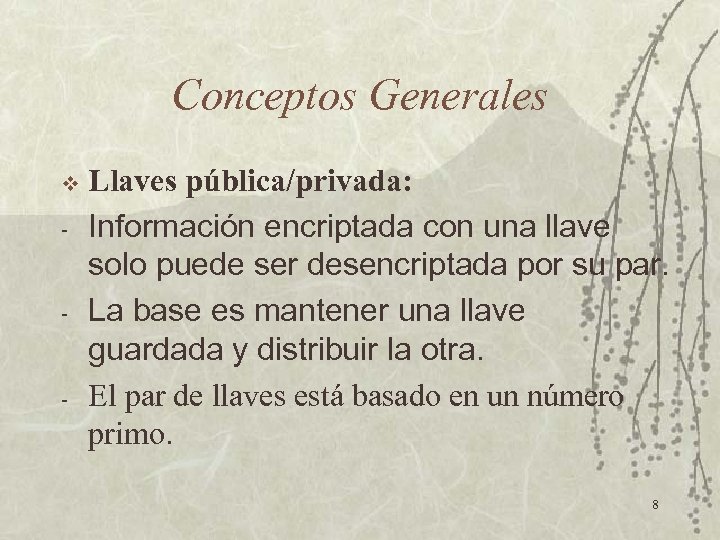 Conceptos Generales

❖ Llaves pública/privada:

- Información encriptada con una llave solo puede ser desencriptada por su par.

- La base es mantener una llave guardada y distribuir la otra.

- El par de llaves está basado en un número primo.

8